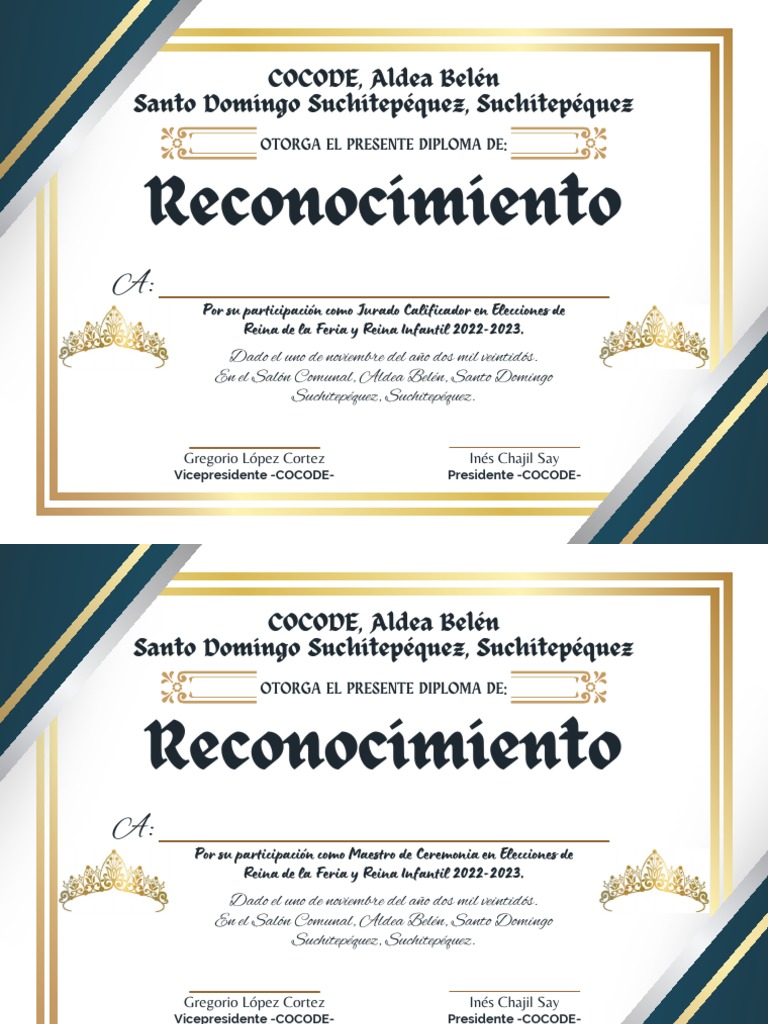 COCODE, Aldea Belén
Santo Domingo Suchitepéquez, Suchitepéquez

OTORGA EL PRESENTE DIPLOMA DE:

Reconocimiento

A: ____

Por su participación como Jurado Calificador en Elecciones de Reina de la Feria y Reina Infantil 2022-2023.

Dado el uno de noviembre del año dos mil veintidós. En el Salón Comunal, Aldea Belén, Santo Domingo Suchitepéquez, Suchitepéquez.

Gregorio López Cortez
Vicepresidente -COCODE-

Inés Chajil Say
Presidente -COCODE-

COCODE, Aldea Belén
Santo Domingo Suchitepéquez, Suchitepéquez

OTORGA EL PRESENTE DIPLOMA DE:

Reconocimiento

A: ____

Por su participación como Maestro de Ceremonia en Elecciones de Reina de la Feria y Reina Infantil 2022-2023.

Dado el uno de noviembre del año dos mil veintidós. En el Salón Comunal, Aldea Belén, Santo Domingo Suchitepéquez, Suchitepéquez.

Gregorio López Cortez
Vicepresidente -COCODE-

Inés Chajil Say
Presidente -COCODE-